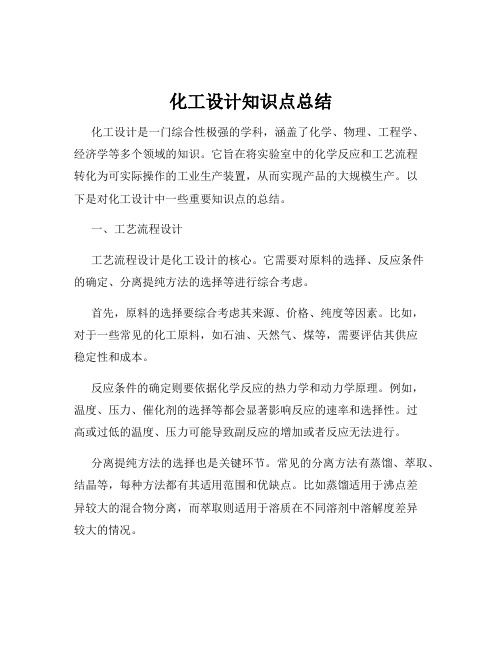 化工设计知识点总结

化工设计是一门综合性极强的学科，涵盖了化学、物理、工程学、经济学等多个领域的知识。它旨在将实验室中的化学反应和工艺流程转化为可实际操作的工业生产装置，从而实现产品的大规模生产。以下是对化工设计中一些重要知识点的总结。

一、工艺流程设计

工艺流程设计是化工设计的核心。它需要对原料的选择、反应条件的确定、分离提纯方法的选择等进行综合考虑。

首先，原料的选择要综合考虑其来源、价格、纯度等因素。比如，对于一些常见的化工原料，如石油、天然气、煤等，需要评估其供应稳定性和成本。

反应条件的确定则要依据化学反应的热力学和动力学原理。例如，温度、压力、催化剂的选择等都会显著影响反应的速率和选择性。过高或过低的温度、压力可能导致副反应的增加或者反应无法进行。

分离提纯方法的选择也是关键环节。常见的分离方法有蒸馏、萃取、结晶等，每种方法都有其适用范围和优缺点。比如蒸馏适用于沸点差异较大的混合物分离，而萃取则适用于溶质在不同溶剂中溶解度差异较大的情况。